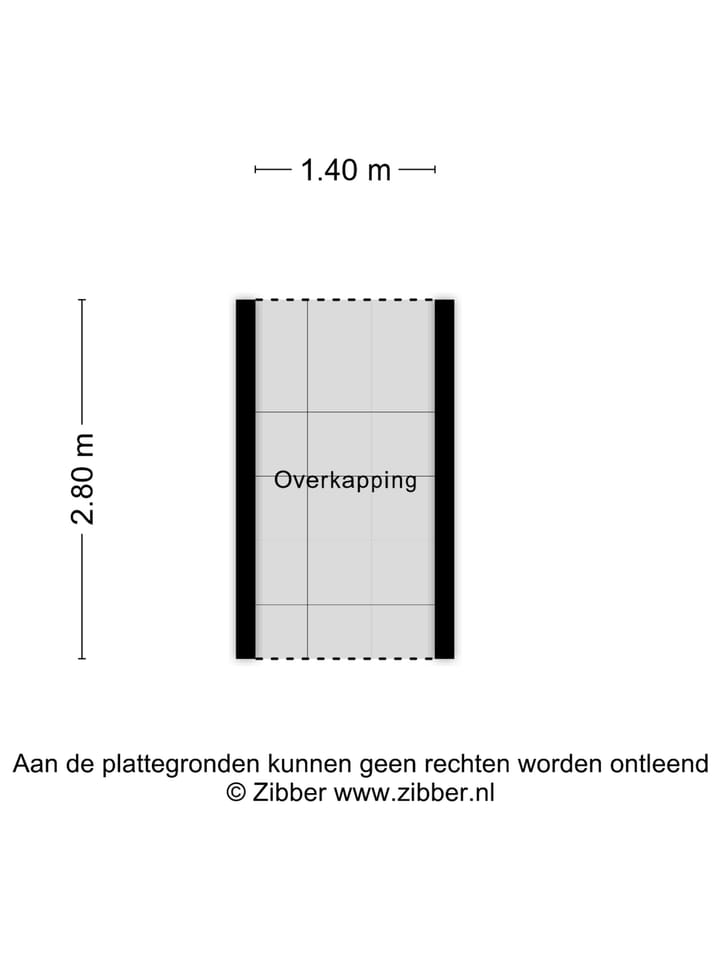 1.40 m

2.80 m

Overkapping

Aan de plattegronden kunnen geen rechten worden ontleend
© Zibber www.zibber.nl